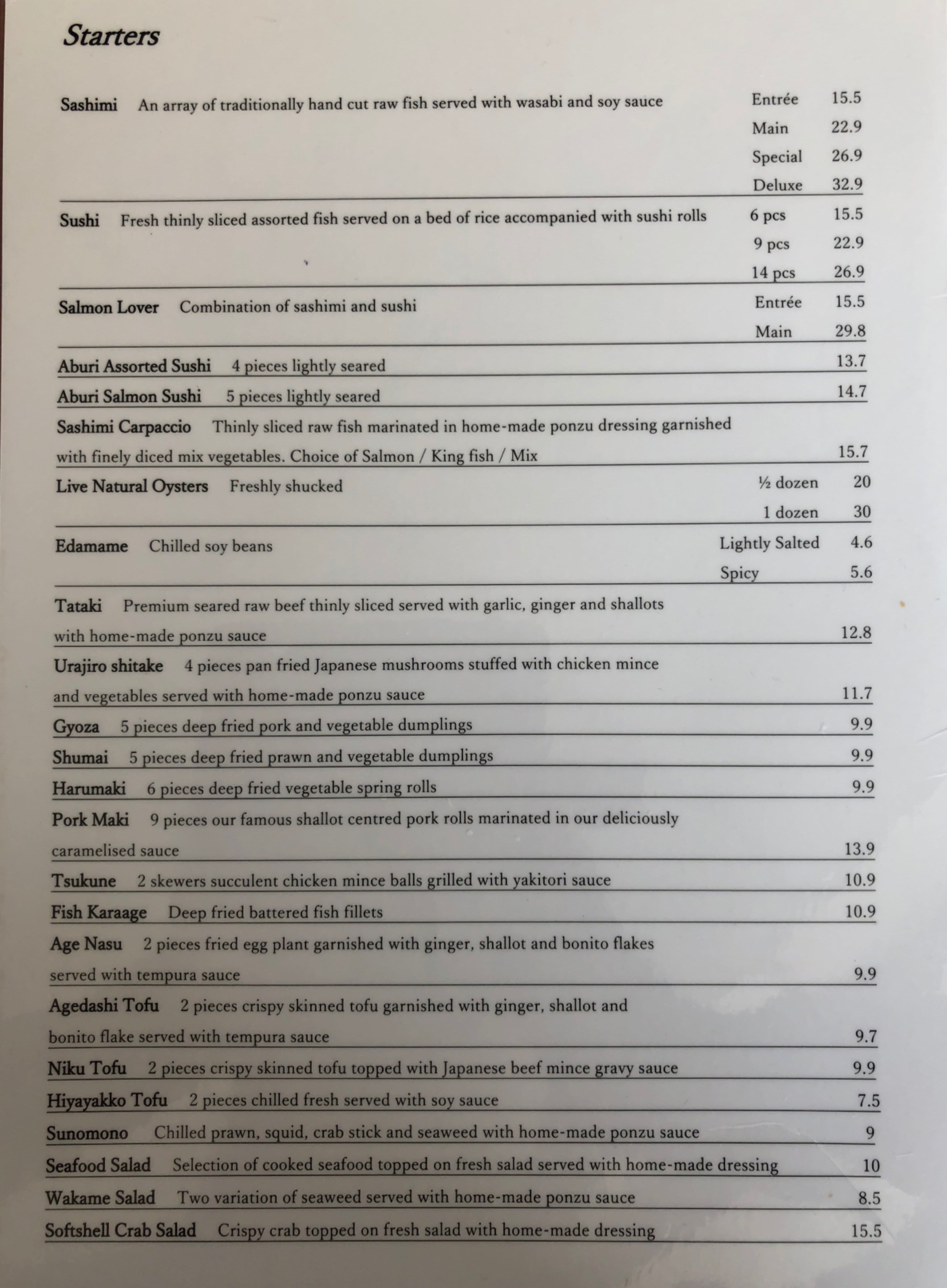 Starters

Sashimi An array of traditionally hand cut raw fish served with wasabi and soy sauce Entrée 15.5
Main 22.9
Special 26.9
Deluxe 32.9

Sushi Fresh thinly sliced assorted fish served on a bed of rice accompanied with sushi rolls 6 pcs 15.5
9 pcs 22.9
14 pcs 26.9

Salmon Lover Combination of sashimi and sushi Entrée 15.5
Main 29.8

Aburi Assorted Sushi 4 pieces lightly seared 13.7

Aburi Salmon Sushi 5 pieces lightly seared 14.7

Sashimi Carpaccio Thinly sliced raw fish marinated in home-made ponzu dressing garnished with finely diced mix vegetables. Choice of Salmon / King fish / Mix 15.7

Live Natural Oysters Freshly shucked ½ dozen 20
1 dozen 30

Edamame Chilled soy beans Lightly Salted 4.6
Spicy 5.6

Tataki Premium seared raw beef thinly sliced served with garlic, ginger and shallots with home-made ponzu sauce 12.8

Urajiro shitake 4 pieces pan fried Japanese mushrooms stuffed with chicken mince and vegetables served with home-made ponzu sauce 11.7

Gyoza 5 pieces deep fried pork and vegetable dumplings 9.9

Shumai 5 pieces deep fried prawn and vegetable dumplings 9.9

Harumaki 6 pieces deep fried vegetable spring rolls 9.9

Pork Maki 9 pieces our famous shallot centred pork rolls marinated in our deliciously caramelised sauce 13.9

Tsukune 2 skewers succulent chicken mince balls grilled with yakitori sauce 10.9

Fish Karaage Deep fried battered fish fillets 10.9

Age Nasu 2 pieces fried egg plant garnished with ginger, shallot and bonito flakes served with tempura sauce 9.9

Agedashi Tofu 2 pieces crispy skinned tofu garnished with ginger, shallot and bonito flake served with tempura sauce 9.7

Niku Tofu 2 pieces crispy skinned tofu topped with Japanese beef mince gravy sauce 9.9

Hiyayakko Tofu 2 pieces chilled fresh served with soy sauce 7.5

Sunomono Chilled prawn, squid, crab stick and seaweed with home-made ponzu sauce 9

Seafood Salad Selection of cooked seafood topped on fresh salad served with home-made dressing 10

Wakame Salad Two variation of seaweed served with home-made ponzu sauce 8.5

Softshell Crab Salad Crispy crab topped on fresh salad with home-made dressing 15.5